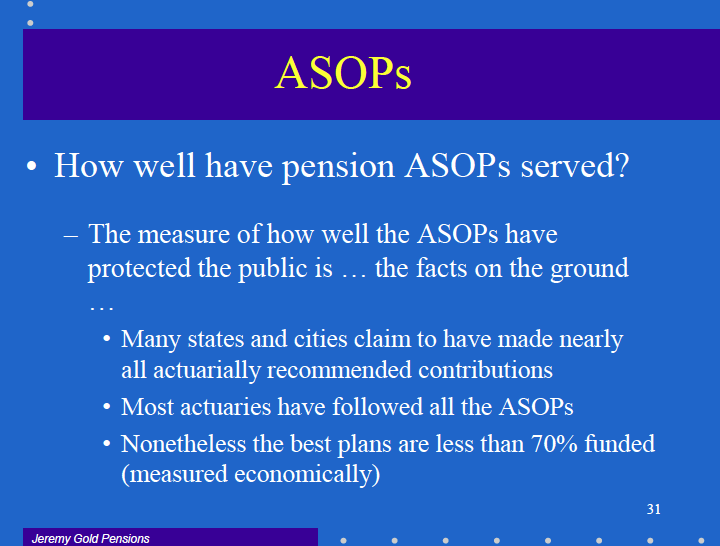 ASOPs

• How well have pension ASOPs served?

– The measure of how well the ASOPs have protected the public is … the facts on the ground …

• Many states and cities claim to have made nearly all actuarially recommended contributions

• Most actuaries have followed all the ASOPs

• Nonetheless the best plans are less than 70% funded (measured economically)

31

Jeremy Gold Pensions